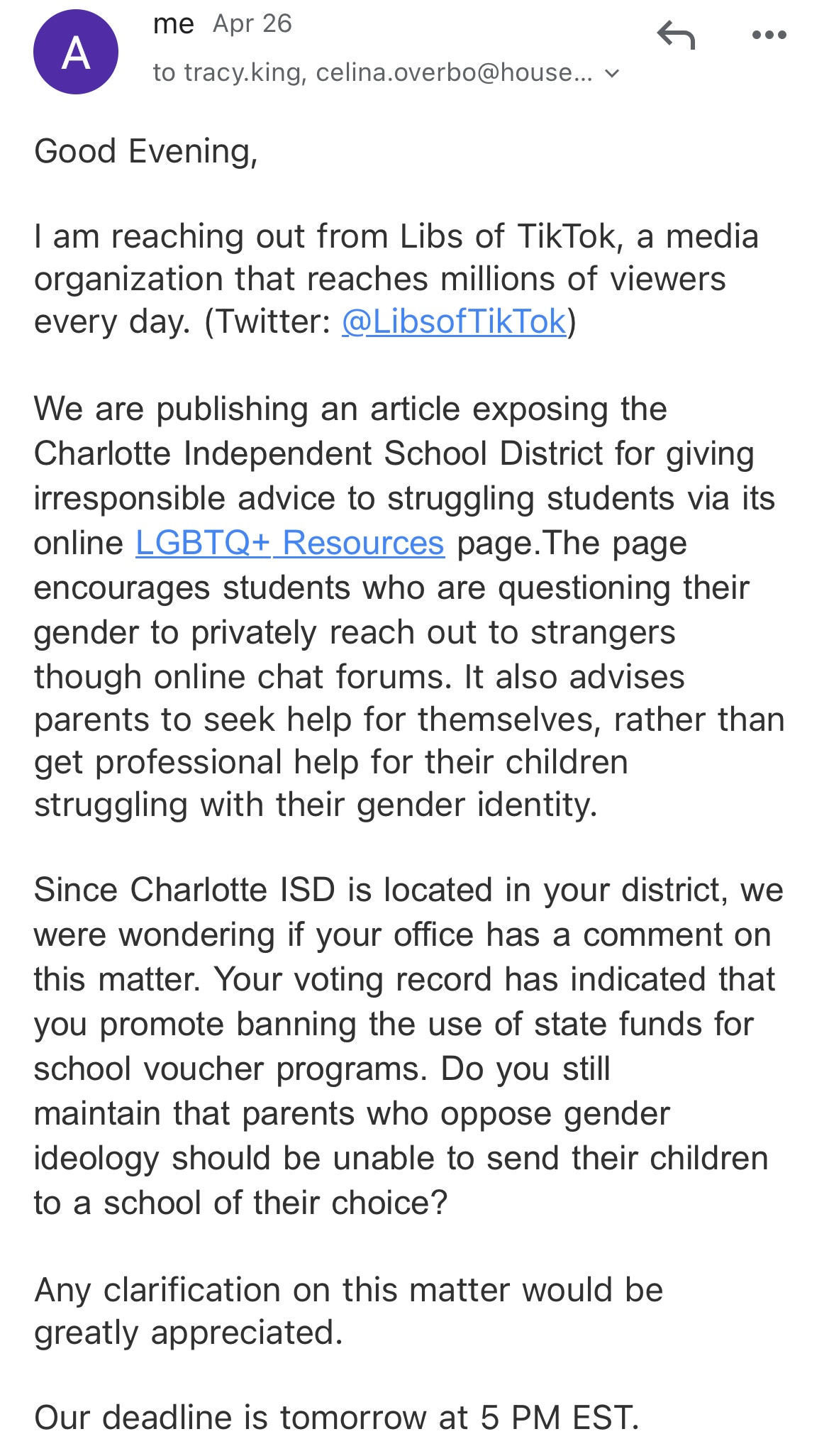 A

me Apr 26

to tracy.king, celina.overbo@house...

Good Evening,

I am reaching out from Libs of TikTok, a media organization that reaches millions of viewers every day. (Twitter: @LibsofTikTok)

We are publishing an article exposing the Charlotte Independent School District for giving irresponsible advice to struggling students via its online LGBTQ+ Resources page.The page encourages students who are questioning their gender to privately reach out to strangers though online chat forums. It also advises parents to seek help for themselves, rather than get professional help for their children struggling with their gender identity.

Since Charlotte ISD is located in your district, we were wondering if your office has a comment on this matter. Your voting record has indicated that you promote banning the use of state funds for school voucher programs. Do you still maintain that parents who oppose gender ideology should be unable to send their children to a school of their choice?

Any clarification on this matter would be greatly appreciated.

Our deadline is tomorrow at 5 PM EST.